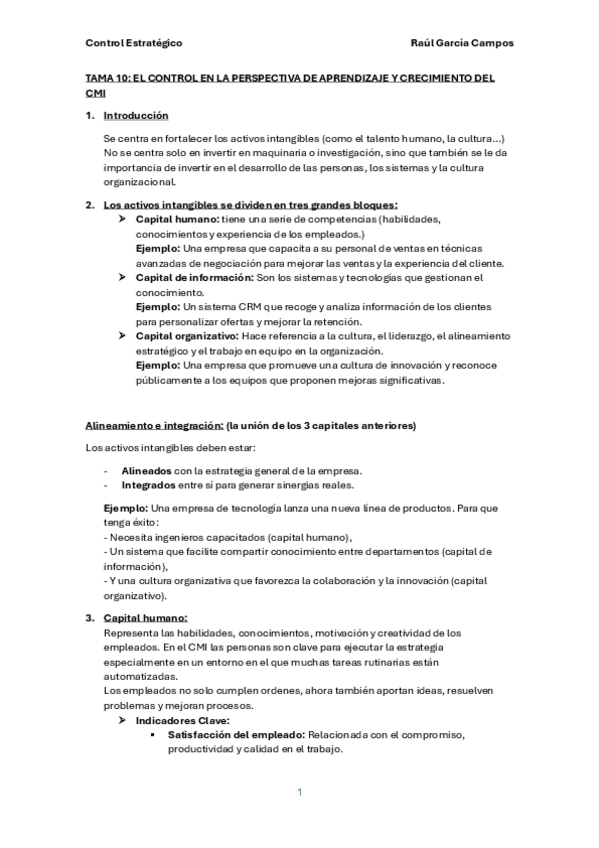 Control Estratégico Raúl García Campos

TAMA 10: EL CONTROL EN LA PERSPECTIVA DE APRENDIZAJE Y CRECIMIENTO DEL CMI

1. Introducción

Se centra en fortalecer los activos intangibles (como el talento humano, la cultura...) No se centra solo en invertir en maquinaria o investigación, sino que también se le da importancia de invertir en el desarrollo de las personas, los sistemas y la cultura organizacional.

2. Los activos intangibles se dividen en tres grandes bloques:

➤ Capital humano: tiene una serie de competencias (habilidades, conocimientos y experiencia de los empleados.)
Ejemplo: Una empresa que capacita a su personal de ventas en técnicas avanzadas de negociación para mejorar las ventas y la experiencia del cliente.

➤ Capital de información: Son los sistemas y tecnologías que gestionan el conocimiento.
Ejemplo: Un sistema CRM que recoge y analiza información de los clientes para personalizar ofertas y mejorar la retención.

➤ Capital organizativo: Hace referencia a la cultura, el liderazgo, el alineamiento estratégico y el trabajo en equipo en la organización.
Ejemplo: Una empresa que promueve una cultura de innovación y reconoce públicamente a los equipos que proponen mejoras significativas.

Alineamiento e integración: (la unión de los 3 capitales anteriores)

Los activos intangibles deben estar:

- Alineados con la estrategia general de la empresa.
- Integrados entre sí para generar sinergias reales.

Ejemplo: Una empresa de tecnología lanza una nueva línea de productos. Para que tenga éxito:
- Necesita ingenieros capacitados (capital humano),
- Un sistema que facilite compartir conocimiento entre departamentos (capital de información),
- Y una cultura organizativa que favorezca la colaboración y la innovación (capital organizativo).

3. Capital humano:

Representa las habilidades, conocimientos, motivación y creatividad de los empleados. En el CMI las personas son clave para ejecutar la estrategia especialmente en un entorno en el que muchas tareas rutinarias están automatizadas.
Los empleados no solo cumplen ordenes, ahora también aportan ideas, resuelven problemas y mejoran procesos.

➤ Indicadores Clave:
▪ Satisfacción del empleado: Relacionada con el compromiso, productividad y calidad en el trabajo.

1